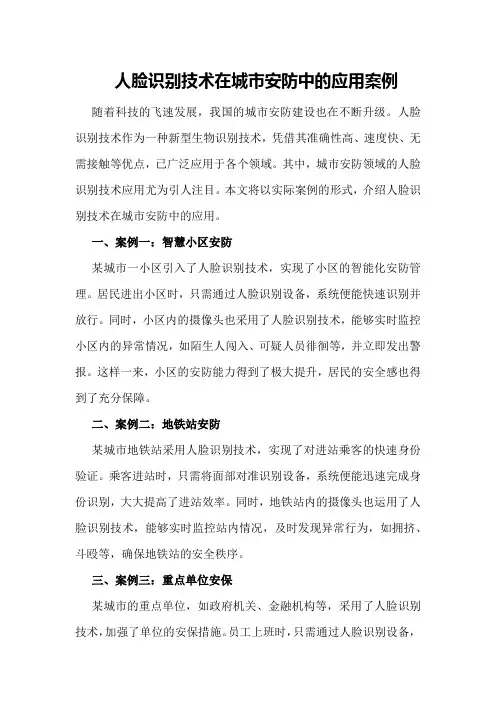 人脸识别技术在城市安防中的应用案例

随着科技的飞速发展，我国的城市安防建设也在不断升级。人脸识别技术作为一种新型生物识别技术，凭借其准确性高、速度快、无需接触等优点，已广泛应用于各个领域。其中，城市安防领域的人脸识别技术应用尤为引人注目。本文将以实际案例的形式，介绍人脸识别技术在城市安防中的应用。

一、案例一：智慧小区安防

某城市一小区引入了人脸识别技术，实现了小区的智能化安防管理。居民进出小区时，只需通过人脸识别设备，系统便能快速识别并放行。同时，小区内的摄像头也采用了人脸识别技术，能够实时监控小区内的异常情况，如陌生人闯入、可疑人员徘徊等，并立即发出警报。这样一来，小区的安防能力得到了极大提升，居民的安全感也得到了充分保障。

二、案例二：地铁站安防

某城市地铁站采用人脸识别技术，实现了对进站乘客的快速身份验证。乘客进站时，只需将面部对准识别设备，系统便能迅速完成身份识别，大大提高了进站效率。同时，地铁站内的摄像头也运用了人脸识别技术，能够实时监控站内情况，及时发现异常行为，如拥挤、斗殴等，确保地铁站的安全秩序。

三、案例三：重点单位安保

某城市的重点单位，如政府机关、金融机构等，采用了人脸识别技术，加强了单位的安保措施。员工上班时，只需通过人脸识别设备，